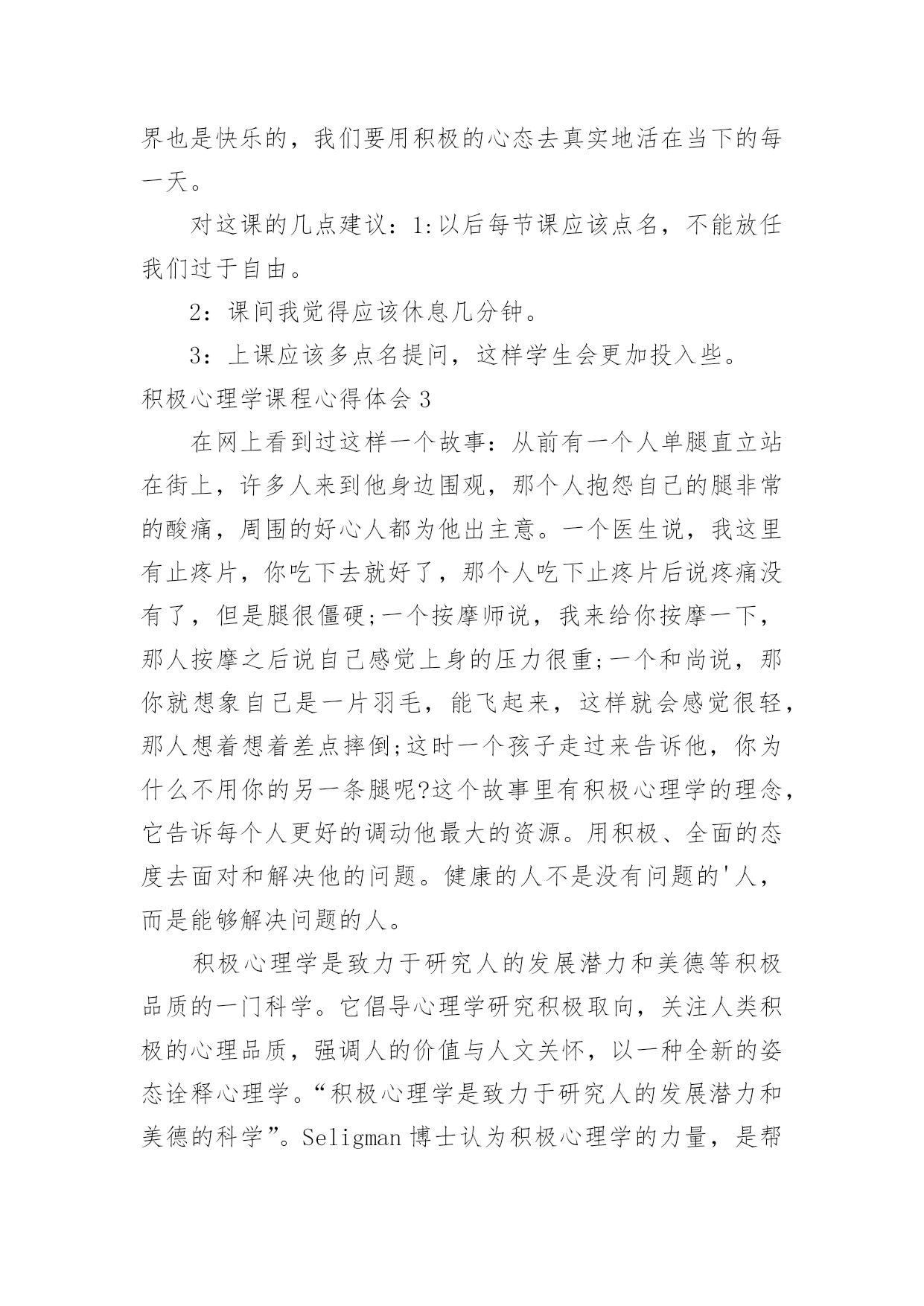 界也是快乐的，我们要用积极的心态去真实地活在当下的每一天。

对这课的几点建议：1:以后每节课应该点名，不能放任我们过于自由。

2：课间我觉得应该休息几分钟。

3：上课应该多点名提问，这样学生会更加投入些。

积极心理学课程心得体会3

在网上看到过这样一个故事：从前有一个人单腿直立站在街上，许多人来到他身边围观，那个人抱怨自己的腿非常的酸痛，周围的好心人都为他出主意。一个医生说，我这里有止疼片，你吃下去就好了，那个人吃下止疼片后说疼痛没有了，但是腿很僵硬;一个按摩师说，我来给你按摩一下，那人按摩之后说自己感觉上身的压力很重;一个和尚说，那你就想象自己是一片羽毛，能飞起来，这样就会感觉很轻，那人想着想着差点摔倒;这时一个孩子走过来告诉他，你为什么不用你的另一条腿呢?这个故事里有积极心理学的理念，它告诉每个人更好的调动他最大的资源。用积极、全面的态度去面对和解决他的问题。健康的人不是没有问题的'人，而是能够解决问题的人。

积极心理学是致力于研究人的发展潜力和美德等积极品质的一门科学。它倡导心理学研究积极取向，关注人类积极的心理品质，强调人的价值与人文关怀，以一种全新的姿态诠释心理学。“积极心理学是致力于研究人的发展潜力和美德的科学”。Seligman博士认为积极心理学的力量，是帮